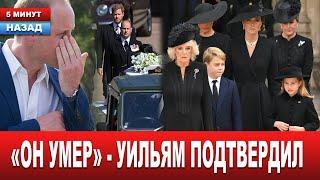 5 МИНУТ
НАЗАД

«ОН УМЕР» - УИЛЬЯМ ПОДТВЕРДИЛ